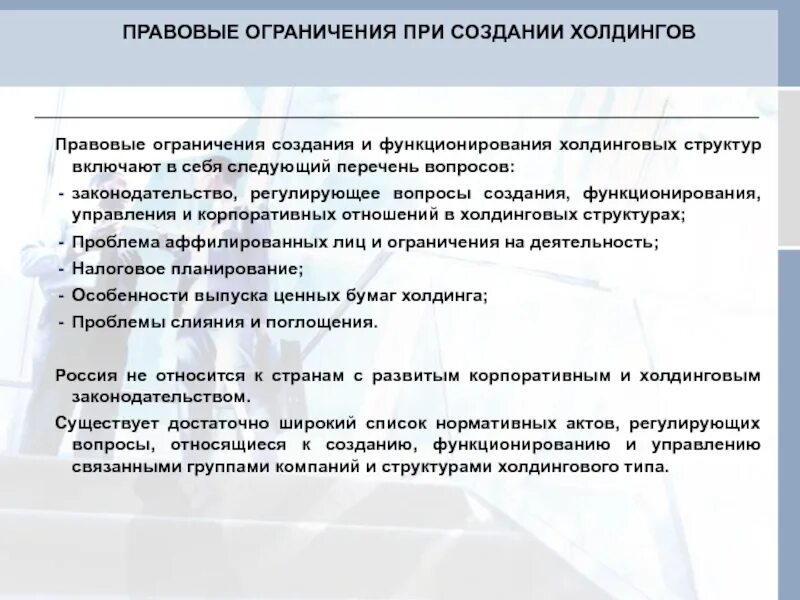 ПРАВОВЫЕ ОГРАНИЧЕНИЯ ПРИ СОЗДАНИИ ХОЛДИНГОВ

Правовые ограничения создания и функционирования холдинговых структур включают в себя следующий перечень вопросов:

- законодательство, регулирующее вопросы создания, функционирования, управления и корпоративных отношений в холдинговых структурах;
- Проблема аффилированных лиц и ограничения на деятельность;
- Налоговое планирование;
- Особенности выпуска ценных бумаг холдинга;
- Проблемы слияния и поглощения.

Россия не относится к странам с развитым корпоративным и холдинговым законодательством.

Существует достаточно широкий список нормативных актов, регулирующих вопросы, относящиеся к созданию, функционированию и управлению связанными группами компаний и структурами холдингового типа.